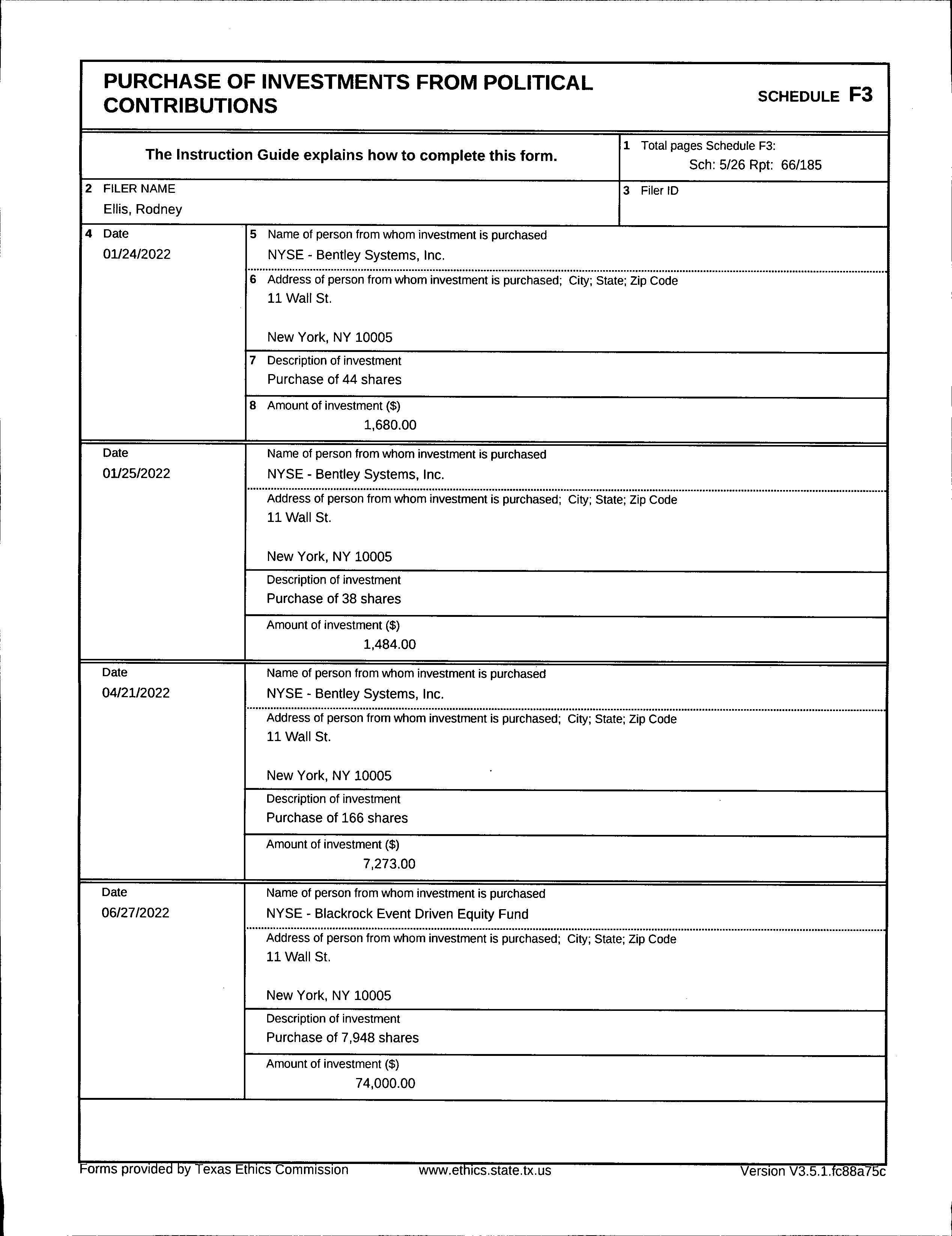 PURCHASE OF INVESTMENTS FROM POLITICAL CONTRIBUTIONS

SCHEDULE F3

The Instruction Guide explains how to complete this form.

1 Total pages Schedule F3:
Sch: 5/26 Rpt: 66/185

2 FILER NAME
Ellis, Rodney

3 Filer ID

4 Date
01/24/2022

5 Name of person from whom investment is purchased
NYSE - Bentley Systems, Inc.

6 Address of person from whom investment is purchased; City; State; Zip Code
11 Wall St.

New York, NY 10005

7 Description of investment
Purchase of 44 shares

8 Amount of investment ($)
1,680.00

Date
01/25/2022

Name of person from whom investment is purchased
NYSE - Bentley Systems, Inc.

Address of person from whom investment is purchased; City; State; Zip Code
11 Wall St.

New York, NY 10005

Description of investment
Purchase of 38 shares

Amount of investment ($)
1,484.00

Date
04/21/2022

Name of person from whom investment is purchased
NYSE - Bentley Systems, Inc.

Address of person from whom investment is purchased; City; State; Zip Code
11 Wall St.

New York, NY 10005

Description of investment
Purchase of 166 shares

Amount of investment ($)
7,273.00

Date
06/27/2022

Name of person from whom investment is purchased
NYSE - Blackrock Event Driven Equity Fund

Address of person from whom investment is purchased; City; State; Zip Code
11 Wall St.

New York, NY 10005

Description of investment
Purchase of 7,948 shares

Amount of investment ($)
74,000.00

Forms provided by Texas Ethics Commission www.ethics.state.tx.us Version V3.5.1.fc88a75c